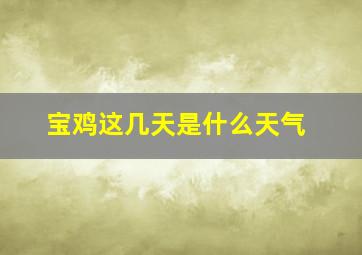 宝鸡这几天是什么天气